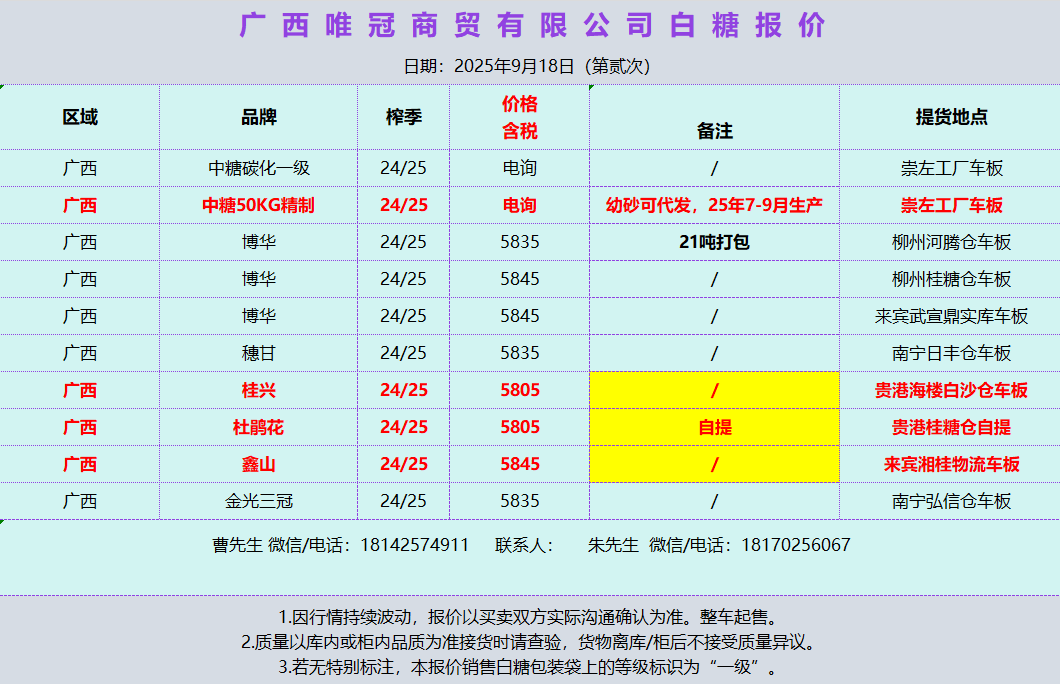 广西唯冠商贸有限公司白糖报价

日期：2025年9月18日（第贰次）

| 区域 | 品牌 | 榨季 | 价格 含税 | 备注 | 提货地点 |
|---|---|---|---|---|---|
| 广西 | 中糖碳化一级 | 24/25 | 电询 | / | 崇左工厂车板 |
| 广西 | 中糖50KG精制 | 24/25 | 电询 | 幼砂可代发，25年7-9月生产 | 崇左工厂车板 |
| 广西 | 博华 | 24/25 | 5835 | 21吨打包 | 柳州河腾仓车板 |
| 广西 | 博华 | 24/25 | 5845 | / | 柳州桂糖仓车板 |
| 广西 | 博华 | 24/25 | 5845 | / | 来宾武宣鼎实库车板 |
| 广西 | 穗甘 | 24/25 | 5835 | / | 南宁日丰仓车板 |
| 广西 | 桂兴 | 24/25 | 5805 | / | 贵港海楼白沙仓车板 |
| 广西 | 杜鹃花 | 24/25 | 5805 | 自提 | 贵港桂糖仓自提 |
| 广西 | 鑫山 | 24/25 | 5845 | / | 来宾湘桂物流车板 |
| 广西 | 金光三冠 | 24/25 | 5835 | / | 南宁弘信仓车板 |

曹先生 微信/电话：18142574911 联系人： 朱先生 微信/电话：18170256067

1.因行情持续波动，报价以买卖双方实际沟通确认为准。整车起售。
2.质量以库内或柜内品质为准接货时请查验，货物离库/柜后不接受质量异议。
3.若无特别标注，本报价销售白糖包装袋上的等级标识为“一级”。